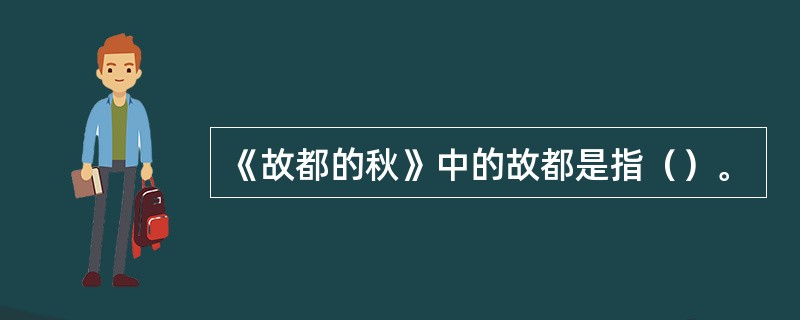 《故都的秋》中的故都是指（）。